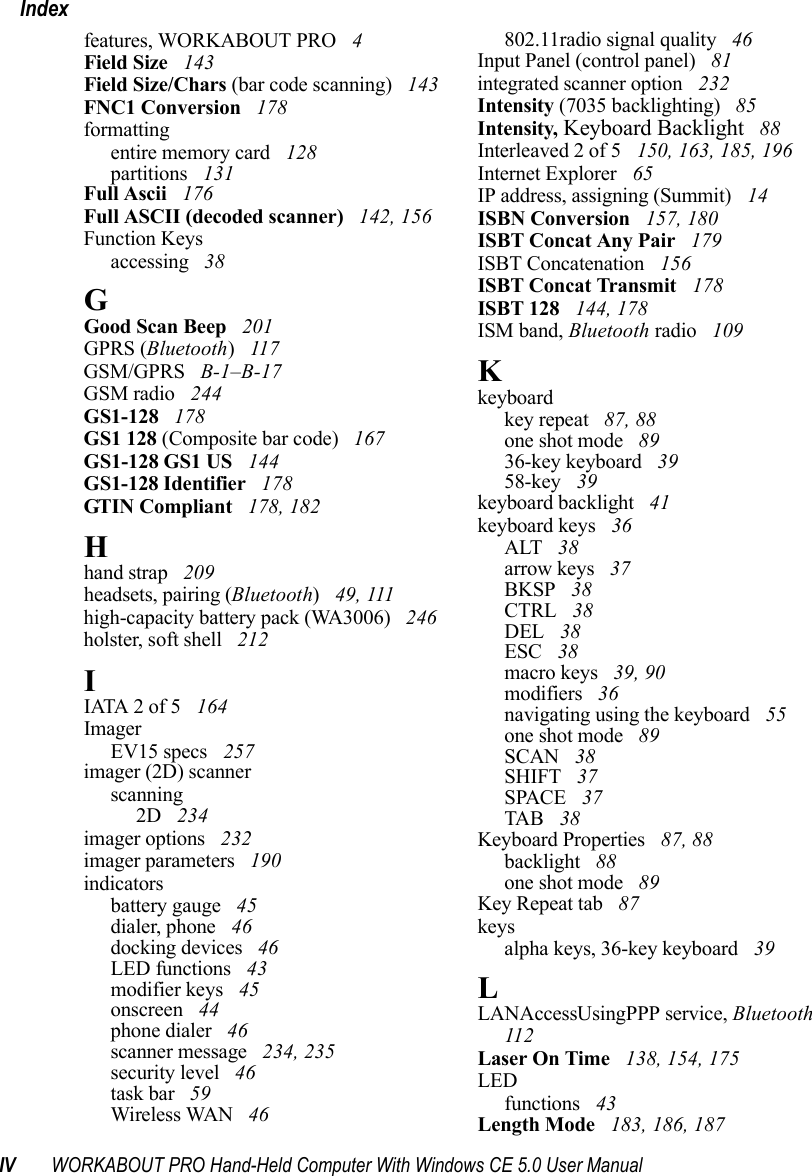 Index

features, WORKABOUT PRO 4
Field Size 143
Field Size/Chars (bar code scanning) 143
FNC1 Conversion 178
formatting
entire memory card 128
partitions 131
Full Ascii 176
Full ASCII (decoded scanner) 142, 156
Function Keys
accessing 38

G
Good Scan Beep 201
GPRS (Bluetooth) 117
GSM/GPRS B-1–B-17
GSM radio 244
GS1-128 178
GS1 128 (Composite bar code) 167
GS1-128 GS1 US 144
GS1-128 Identifier 178
GTIN Compliant 178, 182

H
hand strap 209
headsets, pairing (Bluetooth) 49, 111
high-capacity battery pack (WA3006) 246
holster, soft shell 212

I
IATA 2 of 5 164
Imager
EV15 specs 257
imager (2D) scanner
scanning
2D 234
imager options 232
imager parameters 190
indicators
battery gauge 45
dialer, phone 46
docking devices 46
LED functions 43
modifier keys 45
onscreen 44
phone dialer 46
scanner message 234, 235
security level 46
task bar 59
Wireless WAN 46
802.11radio signal quality 46
Input Panel (control panel) 81
integrated scanner option 232
Intensity (7035 backlighting) 85
Intensity, Keyboard Backlight 88
Interleaved 2 of 5 150, 163, 185, 196
Internet Explorer 65
IP address, assigning (Summit) 14
ISBN Conversion 157, 180
ISBT Concat Any Pair 179
ISBT Concatenation 156
ISBT Concat Transmit 178
ISBT 128 144, 178
ISM band, Bluetooth radio 109

K
keyboard
key repeat 87, 88
one shot mode 89
36-key keyboard 39
58-key 39
keyboard backlight 41
keyboard keys 36
ALT 38
arrow keys 37
BKSP 38
CTRL 38
DEL 38
ESC 38
macro keys 39, 90
modifiers 36
navigating using the keyboard 55
one shot mode 89
SCAN 38
SHIFT 37
SPACE 37
TAB 38
Keyboard Properties 87, 88
backlight 88
one shot mode 89
Key Repeat tab 87
keys
alpha keys, 36-key keyboard 39

L
LANAccessUsingPPP service, Bluetooth 112
Laser On Time 138, 154, 175
LED
functions 43
Length Mode 183, 186, 187

IV WORKABOUT PRO Hand-Held Computer With Windows CE 5.0 User Manual